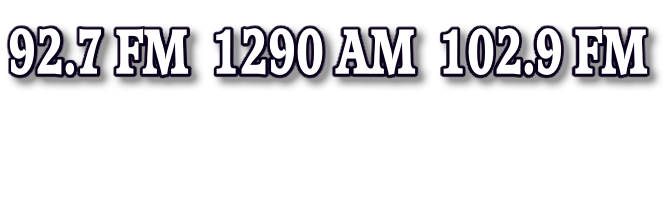 92.7 FM 1290 AM 102.9 FM